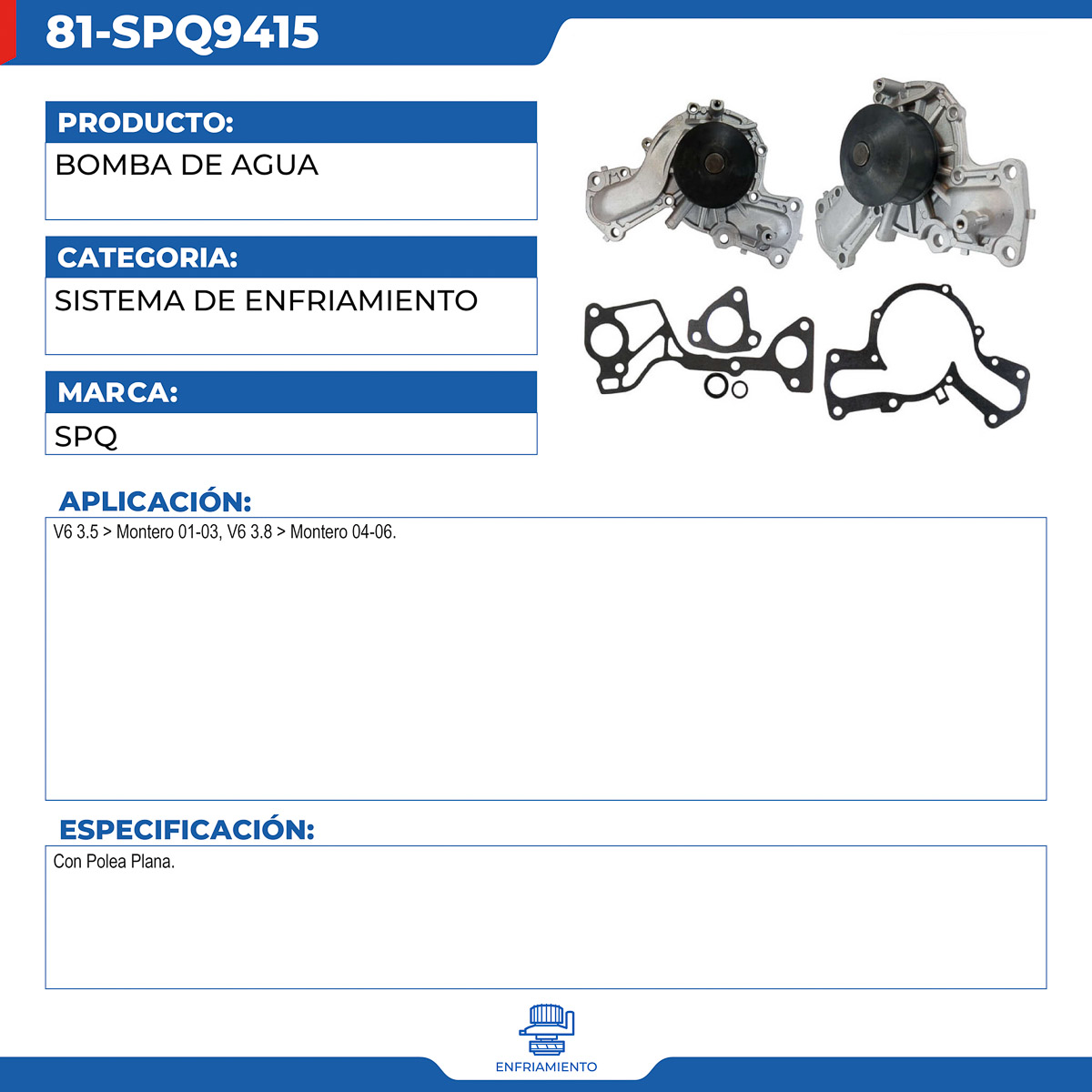 81-SPQ9415

PRODUCTO:

BOMBA DE AGUA

CATEGORIA:

SISTEMA DE ENFRIAMIENTO

MARCA:

SPQ

APLICACIÓN:

V6 3.5 > Montero 01-03, V6 3.8 > Montero 04-06.

ESPECIFICACIÓN:

Con Polea Plana.

ENFRIAMIENTO